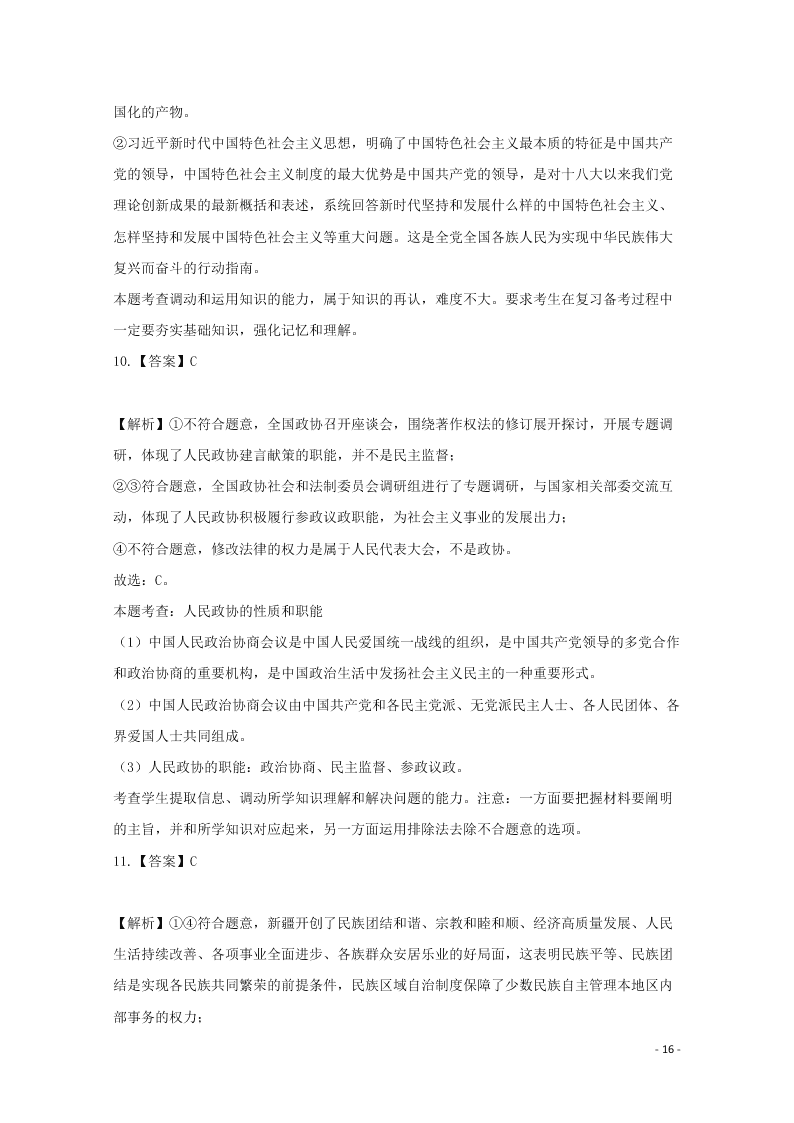 国化的产物。
②习近平新时代中国特色社会主义思想，明确了中国特色社会主义最本质的特征是中国共产党的领导，中国特色社会主义制度的最大优势是中国共产党的领导，是对十八大以来我们党理论创新成果的最新概括和表述，系统回答新时代坚持和发展什么样的中国特色社会主义、怎样坚持和发展中国特色社会主义等重大问题。这是全党全国各族人民为实现中华民族伟大复兴而奋斗的行动指南。
本题考查调动和运用知识的能力，属于知识的再认，难度不大。要求考生在复习备考过程中一定要夯实基础知识，强化记忆和理解。
10.【答案】C

【解析】①不符合题意，全国政协召开座谈会，围绕著作权法的修订展开探讨，开展专题调研，体现了人民政协建言献策的职能，并不是民主监督；
②③符合题意，全国政协社会和法制委员会调研组进行了专题调研，与国家相关部委交流互动，体现了人民政协积极履行参政议政职能，为社会主义事业的发展出力；
④不符合题意，修改法律的权力是属于人民代表大会，不是政协。
故选：C。
本题考查：人民政协的性质和职能
（1）中国人民政治协商会议是中国人民爱国统一战线的组织，是中国共产党领导的多党合作和政治协商的重要机构，是中国政治生活中发扬社会主义民主的一种重要形式。
（2）中国人民政治协商会议由中国共产党和各民主党派、无党派民主人士、各人民团体、各界爱国人士共同组成。
（3）人民政协的职能：政治协商、民主监督、参政议政。
考查学生提取信息、调动所学知识理解和解决问题的能力。注意：一方面要把握材料要阐明的主旨，并和所学知识对应起来，另一方面运用排除法去除不合题意的选项。
11.【答案】C

【解析】①④符合题意，新疆开创了民族团结和谐、宗教和睦和顺、经济高质量发展、人民生活持续改善、各项事业全面进步、各族群众安居乐业的好局面，这表明民族平等、民族团结是实现各民族共同繁荣的前提条件，民族区域自治制度保障了少数民族自主管理本地区内部事务的权力；

- 16 -